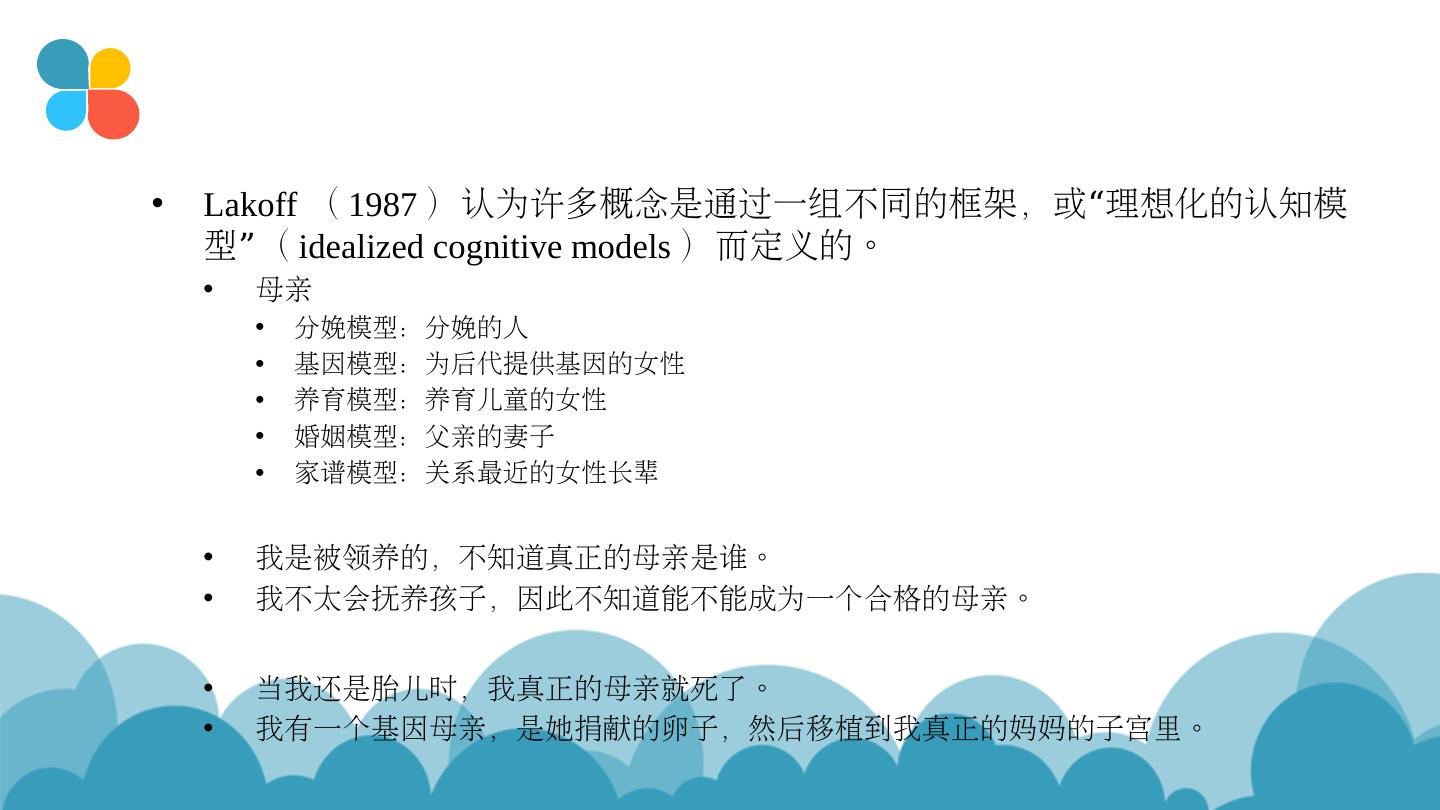 • Lakoff（1987）认为许多概念是通过一组不同的框架，或“理想化的认知模型”（idealized cognitive models）而定义的。

• 母亲
• 分娩模型：分娩的人
• 基因模型：为后代提供基因的女性
• 养育模型：养育儿童的女性
• 婚姻模型：父亲的妻子
• 家谱模型：关系最近的女性长辈

• 我是被领养的，不知道真正的母亲是谁。
• 我不太会抚养孩子，因此不知道能不能成为一个合格的母亲。

• 当我还是胎儿时，我真正的母亲就死了。
• 我有一个基因母亲，是她捐献的卵子，然后移植到我真正的妈妈的子宫里。